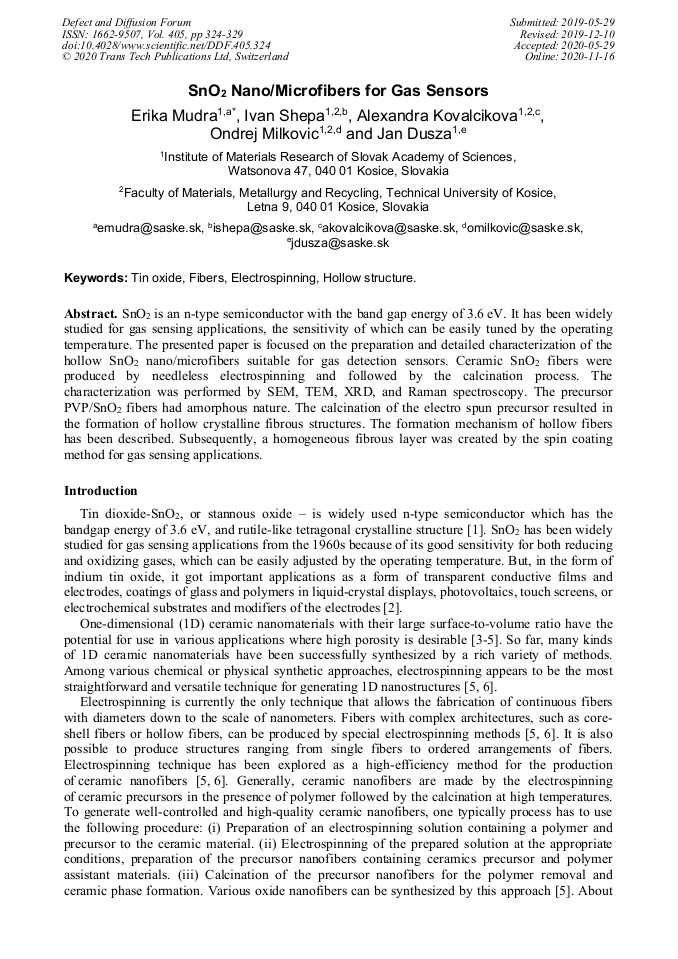 Defect and Diffusion Forum
ISSN: 1662-9507, Vol. 405, pp 324-329
doi:10.4028/www.scientific.net/DDF.405.324
© 2020 Trans Tech Publications Ltd, Switzerland

Submitted: 2019-05-29
Revised: 2019-12-10
Accepted: 2020-05-29
Online: 2020-11-16

$SnO_2$ Nano/Microfibers for Gas Sensors

Erika Mudra$^{1,a*}$, Ivan Shepa$^{1,2,b}$, Alexandra Kovalcikova$^{1,2,c}$, Ondrej Milkovic$^{1,2,d}$ and Jan Dusza$^{1,e}$

$^1$Institute of Materials Research of Slovak Academy of Sciences, Watsonova 47, 040 01 Kosice, Slovakia

$^2$Faculty of Materials, Metallurgy and Recycling, Technical University of Kosice, Letna 9, 040 01 Kosice, Slovakia

$^a$emudra@saske.sk, $^b$ishepa@saske.sk, $^c$akovalcikova@saske.sk, $^d$omilkovic@saske.sk, $^e$jdusza@saske.sk

Keywords: Tin oxide, Fibers, Electrospinning, Hollow structure.

Abstract. $SnO_2$ is an n-type semiconductor with the band gap energy of 3.6 eV. It has been widely studied for gas sensing applications, the sensitivity of which can be easily tuned by the operating temperature. The presented paper is focused on the preparation and detailed characterization of the hollow $SnO_2$ nano/microfibers suitable for gas detection sensors. Ceramic $SnO_2$ fibers were produced by needleless electrospinning and followed by the calcination process. The characterization was performed by SEM, TEM, XRD, and Raman spectroscopy. The precursor PVP/$SnO_2$ fibers had amorphous nature. The calcination of the electro spun precursor resulted in the formation of hollow crystalline fibrous structures. The formation mechanism of hollow fibers has been described. Subsequently, a homogeneous fibrous layer was created by the spin coating method for gas sensing applications.

Introduction

Tin dioxide-$SnO_2$, or stannous oxide – is widely used n-type semiconductor which has the bandgap energy of 3.6 eV, and rutile-like tetragonal crystalline structure [1]. $SnO_2$ has been widely studied for gas sensing applications from the 1960s because of its good sensitivity for both reducing and oxidizing gases, which can be easily adjusted by the operating temperature. But, in the form of indium tin oxide, it got important applications as a form of transparent conductive films and electrodes, coatings of glass and polymers in liquid-crystal displays, photovoltaics, touch screens, or electrochemical substrates and modifiers of the electrodes [2].

One-dimensional (1D) ceramic nanomaterials with their large surface-to-volume ratio have the potential for use in various applications where high porosity is desirable [3-5]. So far, many kinds of 1D ceramic nanomaterials have been successfully synthesized by a rich variety of methods. Among various chemical or physical synthetic approaches, electrospinning appears to be the most straightforward and versatile technique for generating 1D nanostructures [5, 6].

Electrospinning is currently the only technique that allows the fabrication of continuous fibers with diameters down to the scale of nanometers. Fibers with complex architectures, such as core-shell fibers or hollow fibers, can be produced by special electrospinning methods [5, 6]. It is also possible to produce structures ranging from single fibers to ordered arrangements of fibers. Electrospinning technique has been explored as a high-efficiency method for the production of ceramic nanofibers [5, 6]. Generally, ceramic nanofibers are made by the electrospinning of ceramic precursors in the presence of polymer followed by the calcination at high temperatures. To generate well-controlled and high-quality ceramic nanofibers, one typically process has to use the following procedure: (i) Preparation of an electrospinning solution containing a polymer and precursor to the ceramic material. (ii) Electrospinning of the prepared solution at the appropriate conditions, preparation of the precursor nanofibers containing ceramics precursor and polymer assistant materials. (iii) Calcination of the precursor nanofibers for the polymer removal and ceramic phase formation. Various oxide nanofibers can be synthesized by this approach [5]. About